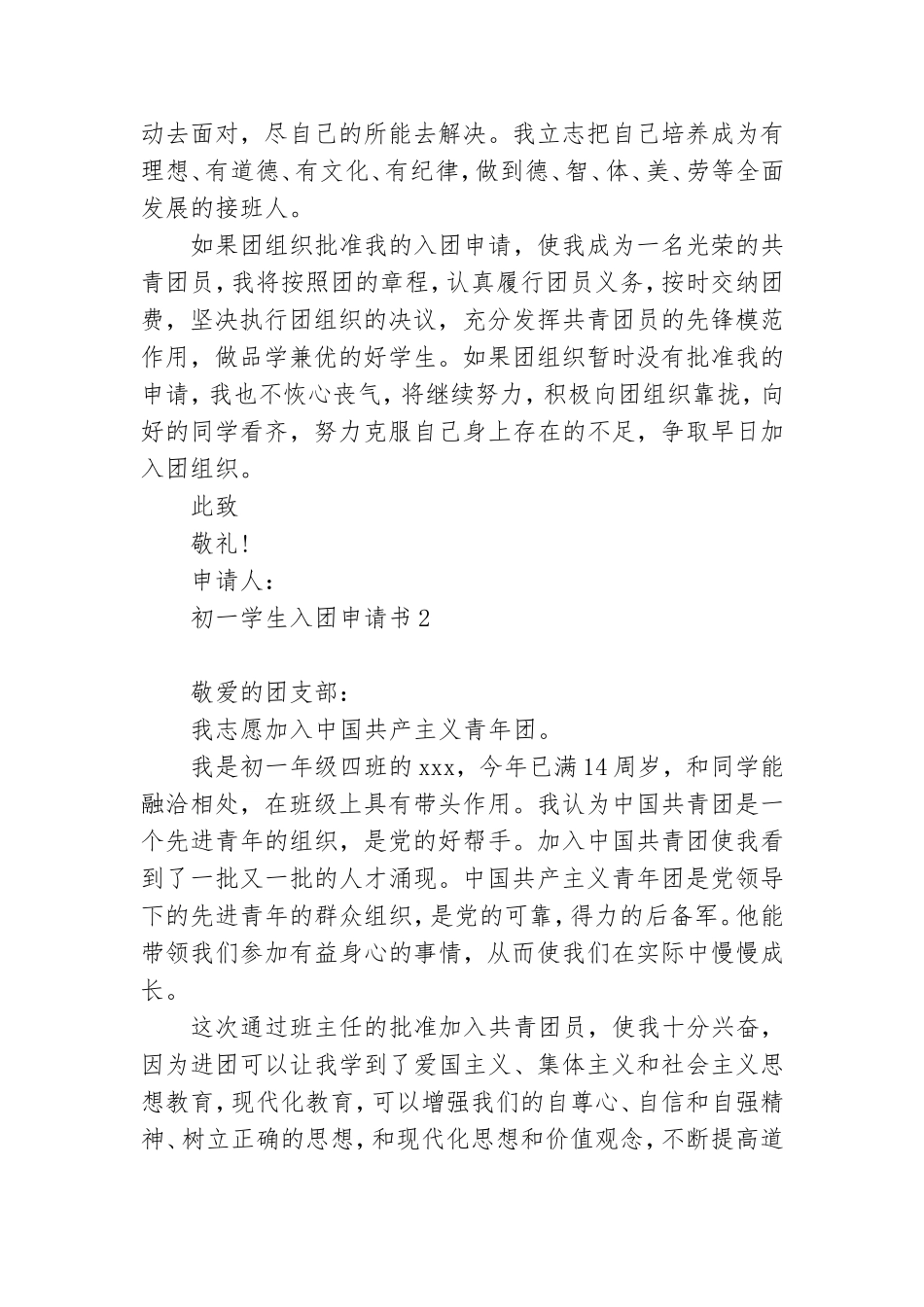 动去面对，尽自己的所能去解决。我立志把自己培养成为有理想、有道德、有文化、有纪律，做到德、智、体、美、劳等全面发展的接班人。

如果团组织批准我的入团申请，使我成为一名光荣的共青团员，我将按照团的章程，认真履行团员义务，按时交纳团费，坚决执行团组织的决议，充分发挥共青团员的先锋模范作用，做品学兼优的好学生。如果团组织暂时没有批准我的申请，我也不恢心丧气，将继续努力，积极向团组织靠拢，向好的同学看齐，努力克服自己身上存在的不足，争取早日加入团组织。

此致

敬礼！

申请人：

初一学生入团申请书 2

敬爱的团支部：

我志愿加入中国共产主义青年团。

我是初一年级四班的 xxx，今年已满 14 周岁，和同学能融洽相处，在班级上具有带头作用。我认为中国共青团是一个先进青年的组织，是党的好帮手。加入中国共青团使我看到了一批又一批的人才涌现。中国共产主义青年团是党领导下的先进青年的群众组织，是党的可靠，得力的后备军。他能带领我们参加有益身心的事情，从而使我们在实际中慢慢成长。

这次通过班主任的批准加入共青团员，使我十分兴奋，因为进团可以让我学到了爱国主义、集体主义和社会主义思想教育，现代化教育，可以增强我们的自尊心、自信和自强精神、树立正确的思想，和现代化思想和价值观念，不断提高道